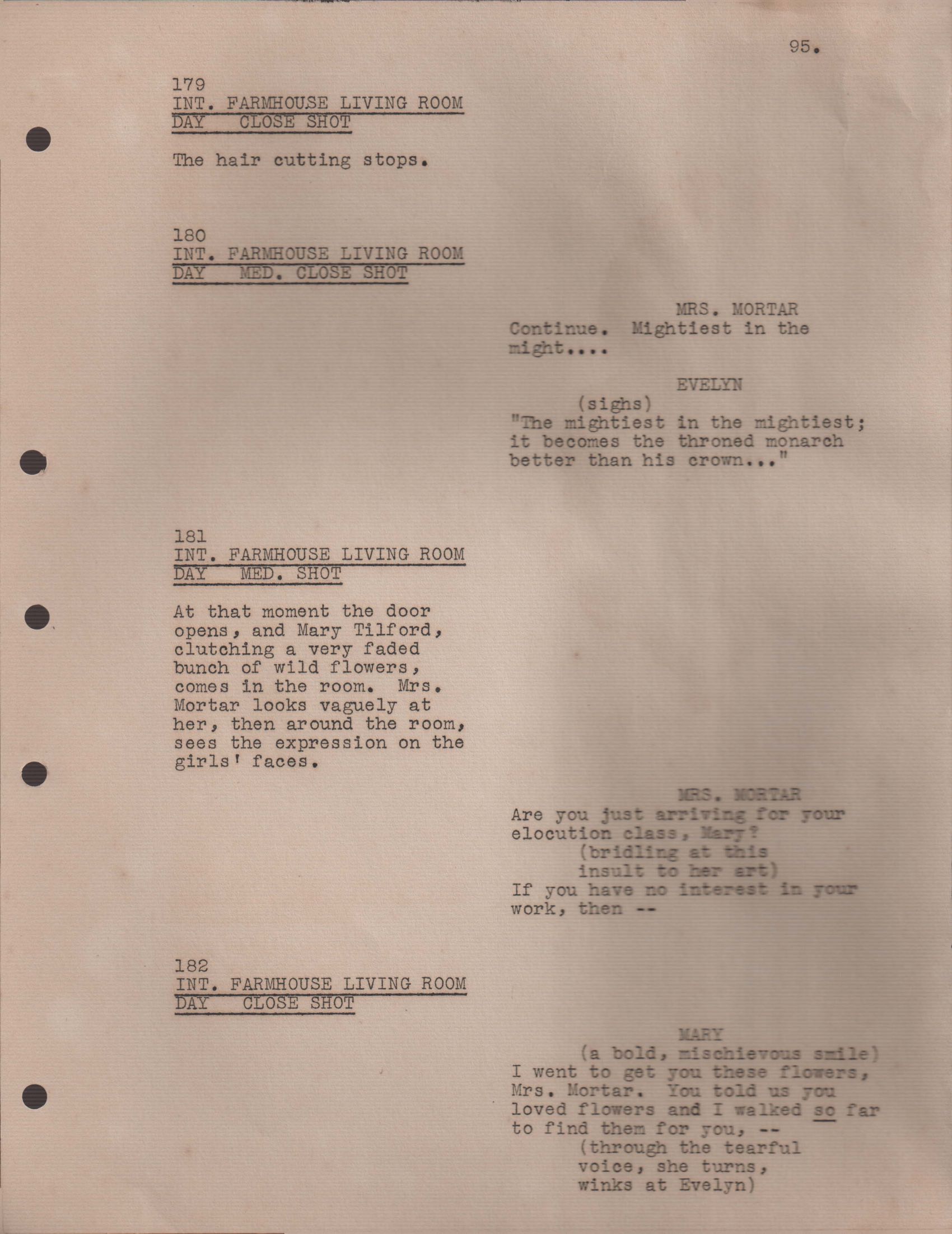 95.

179
INT. FARMHOUSE LIVING ROOM
DAY CLOSE SHOT

The hair cutting stops.

180
INT. FARMHOUSE LIVING ROOM
DAY MED. CLOSE SHOT

MRS. MORTAR
Continue. Mightiest in the might....

EVELYN
(sighs)
"The mightiest in the mightiest; it becomes the throned monarch better than his crown..."

181
INT. FARMHOUSE LIVING ROOM
DAY MED. SHOT

At that moment the door opens, and Mary Tilford, clutching a very faded bunch of wild flowers, comes in the room. Mrs. Mortar looks vaguely at her, then around the room, sees the expression on the girls' faces.

MRS. MORTAR
Are you just arriving for your elocution class, Mary?
(bridling at this insult to her art)
If you have no interest in your work, then --

182
INT. FARMHOUSE LIVING ROOM
DAY CLOSE SHOT

MARY
(a bold, mischievous smile)
I went to get you these flowers, Mrs. Mortar. You told us you loved flowers and I walked so far to find them for you, --
(through the tearful voice, she turns, winks at Evelyn)